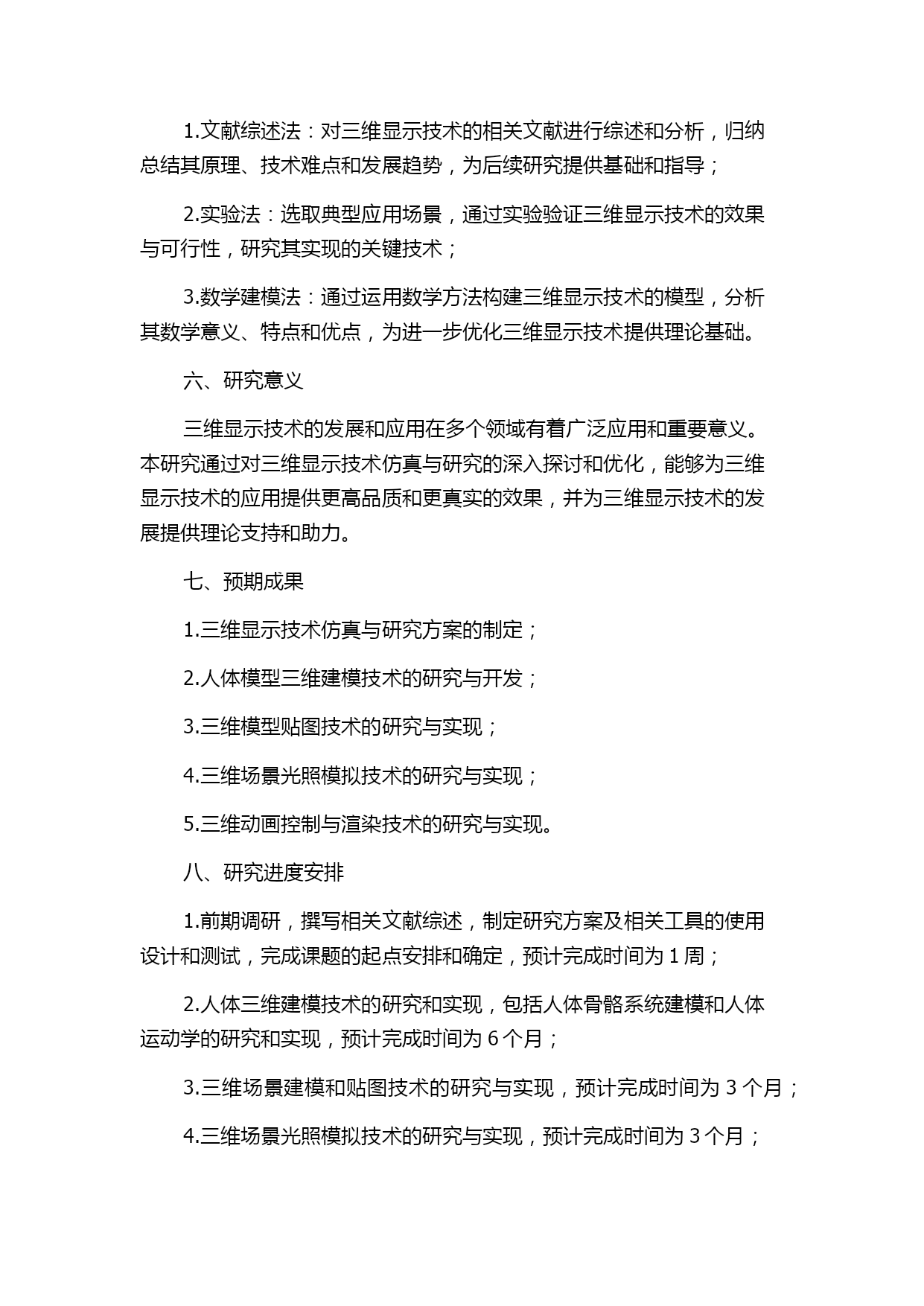 1.文献综述法：对三维显示技术的相关文献进行综述和分析，归纳总结其原理、技术难点和发展趋势，为后续研究提供基础和指导；

2.实验法：选取典型应用场景，通过实验验证三维显示技术的效果与可行性，研究其实现的关键技术；

3.数学建模法：通过运用数学方法构建三维显示技术的模型，分析其数学意义、特点和优点，为进一步优化三维显示技术提供理论基础。

六、研究意义

三维显示技术的发展和应用在多个领域有着广泛应用和重要意义。本研究通过对三维显示技术仿真与研究的深入探讨和优化，能够为三维显示技术的应用提供更高品质和更真实的效果，并为三维显示技术的发展提供理论支持和助力。

七、预期成果

1.三维显示技术仿真与研究方案的制定；

2.人体模型三维建模技术的研究与开发；

3.三维模型贴图技术的研究与实现；

4.三维场景光照模拟技术的研究与实现；

5.三维动画控制与渲染技术的研究与实现。

八、研究进度安排

1.前期调研，撰写相关文献综述，制定研究方案及相关工具的使用设计和测试，完成课题的起点安排和确定，预计完成时间为 1 周；

2.人体三维建模技术的研究和实现，包括人体骨骼系统建模和人体运动学的研究和实现，预计完成时间为 6 个月；

3.三维场景建模和贴图技术的研究与实现，预计完成时间为 3 个月；

4.三维场景光照模拟技术的研究与实现，预计完成时间为 3 个月；